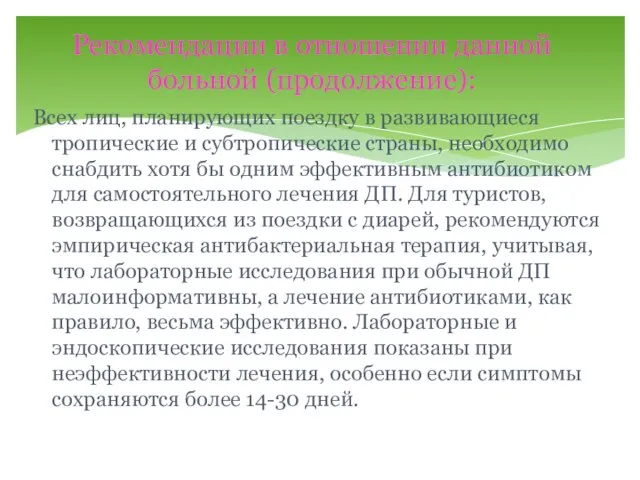 Рекомендации в отношении данной больной (продолжение):

Всех лиц, планирующих поездку в развивающиеся тропические и субтропические страны, необходимо снабдить хотя бы одним эффективным антибиотиком для самостоятельного лечения ДП. Для туристов, возвращающихся из поездки с диарей, рекомендуются эмпирическая антибактериальная терапия, учитывая, что лабораторные исследования при обычной ДП малоинформативны, а лечение антибиотиками, как правило, весьма эффективно. Лабораторные и эндоскопические исследования показаны при неэффективности лечения, особенно если симптомы сохраняются более 14-30 дней.